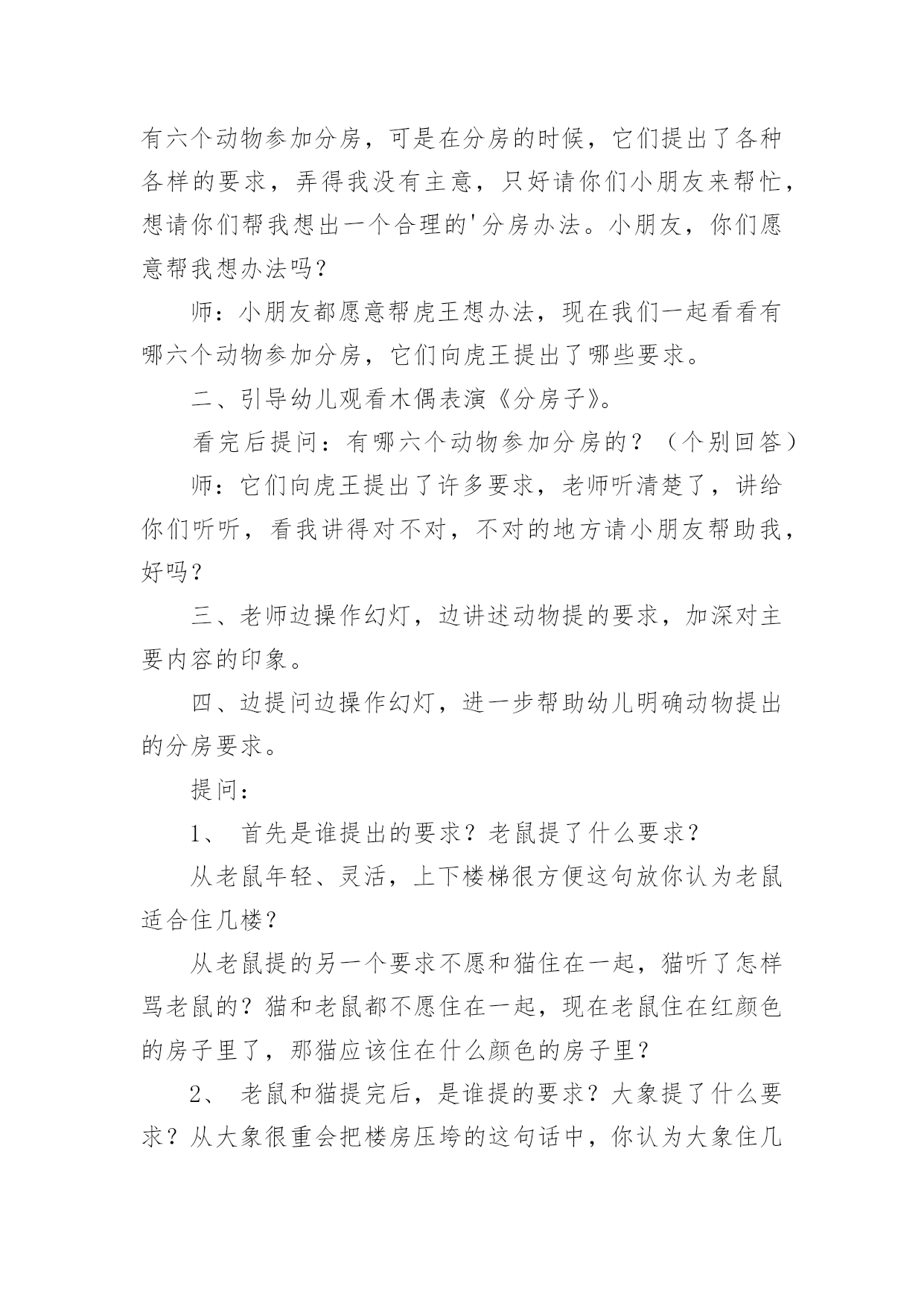 有六个动物参加分房，可是在分房的时候，它们提出了各种各样的要求，弄得我没有主意，只好请你们小朋友来帮忙，想请你们帮我想出一个合理的'分房办法。小朋友，你们愿意帮我想办法吗？

师：小朋友都愿意帮虎王想办法，现在我们一起看看有哪六个动物参加分房，它们向虎王提出了哪些要求。

二、引导幼儿观看木偶表演《分房子》。

看完后提问：有哪六个动物参加分房的？（个别回答）

师：它们向虎王提出了许多要求，老师听清楚了，讲给你们听听，看我讲得对不对，不对的地方请小朋友帮助我，好吗？

三、老师边操作幻灯，边讲述动物提的要求，加深对主要内容的印象。

四、边提问边操作幻灯，进一步帮助幼儿明确动物提出的分房要求。

提问：

1、 首先是谁提出的要求？老鼠提了什么要求？

从老鼠年轻、灵活，上下楼梯很方便这句放你认为老鼠适合住几楼？

从老鼠提的另一个要求不愿和猫住在一起，猫听了怎样骂老鼠的？猫和老鼠都不愿住在一起，现在老鼠住在红颜色的房子里了，那猫应该住在什么颜色的房子里？

2、 老鼠和猫提完后，是谁提的要求？大象提了什么要求？从大象很重会把楼房压垮的这句话中，你认为大象住几